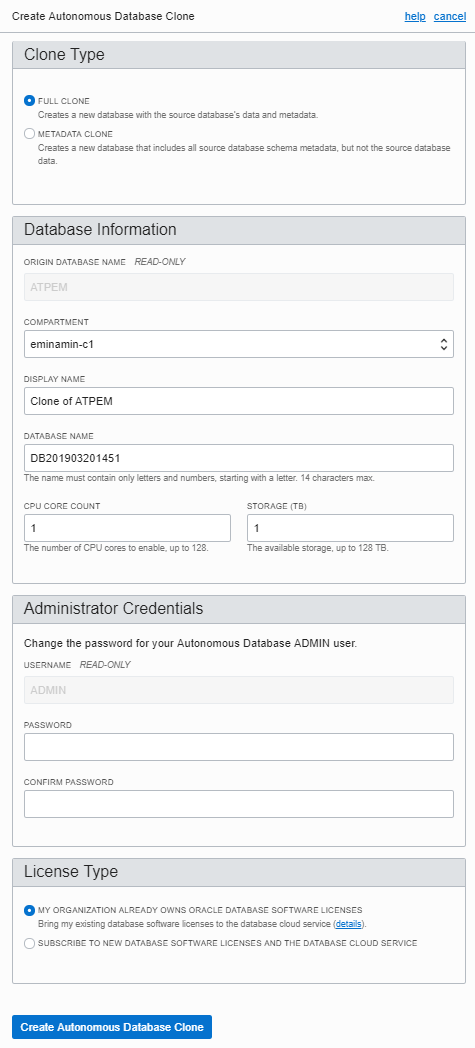 Create Autonomous Database Clone

help cancel

Clone Type

FULL CLONE
Creates a new database with the source database's data and metadata.

METADATA CLONE
Creates a new database that includes all source database schema metadata, but not the source database data.

Database Information

ORIGIN DATABASE NAME READ-ONLY

ATPEM

COMPARTMENT

eminamin-c1

DISPLAY NAME

Clone of ATPEM

DATABASE NAME

DB201903201451

The name must contain only letters and numbers, starting with a letter. 14 characters max.

CPU CORE COUNT

1

The number of CPU cores to enable, up to 128.

STORAGE (TB)

1

The available storage, up to 128 TB.

Administrator Credentials

Change the password for your Autonomous Database ADMIN user.

USERNAME READ-ONLY

ADMIN

PASSWORD

CONFIRM PASSWORD

License Type

MY ORGANIZATION ALREADY OWNS ORACLE DATABASE SOFTWARE LICENSES
Bring my existing database software licenses to the database cloud service (details).

SUBSCRIBE TO NEW DATABASE SOFTWARE LICENSES AND THE DATABASE CLOUD SERVICE

Create Autonomous Database Clone